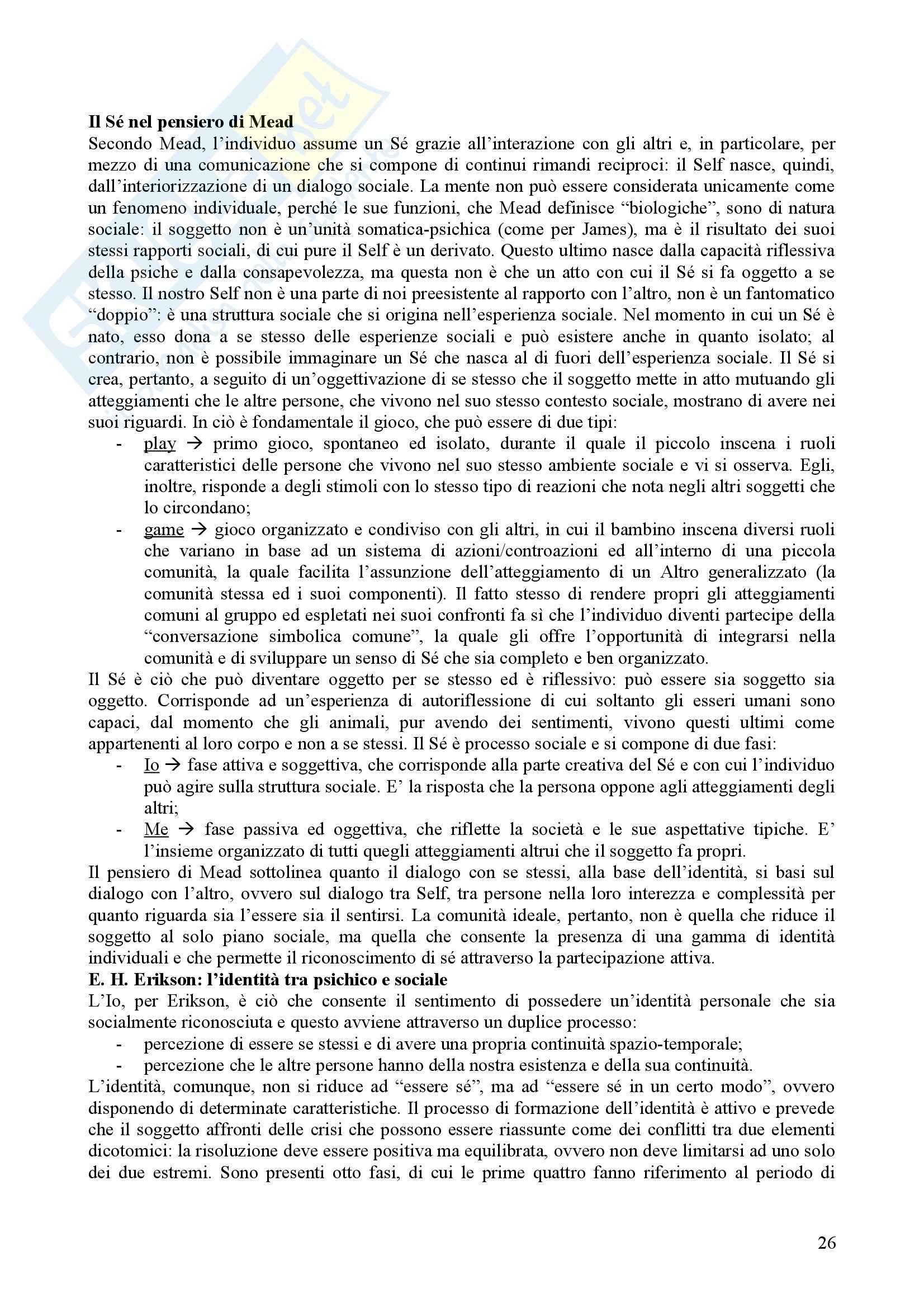 **Il Sé nel pensiero di Mead**
Secondo Mead, l'individuo assume un Sé grazie all'interazione con gli altri e, in particolare, per mezzo di una comunicazione che si compone di continui rimandi reciproci: il Self nasce, quindi, dall'interiorizzazione di un dialogo sociale. La mente non può essere considerata unicamente come un fenomeno individuale, perché le sue funzioni, che Mead definisce "biologiche", sono di natura sociale: il soggetto non è un'unità somatica-psichica (come per James), ma è il risultato dei suoi stessi rapporti sociali, di cui pure il Self è un derivato. Questo ultimo nasce dalla capacità riflessiva della psiche e dalla consapevolezza, ma questa non è che un atto con cui il Sé si fa oggetto a se stesso. Il nostro Self non è una parte di noi preesistente al rapporto con l'altro, non è un fantomatico "doppio": è una struttura sociale che si origina nell'esperienza sociale. Nel momento in cui un Sé è nato, esso dona a se stesso delle esperienze sociali e può esistere anche in quanto isolato; al contrario, non è possibile immaginare un Sé che nasca al di fuori dell'esperienza sociale. Il Sé si crea, pertanto, a seguito di un'oggettivazione di se stesso che il soggetto mette in atto mutuando gli atteggiamenti che le altre persone, che vivono nel suo stesso contesto sociale, mostrano di avere nei suoi riguardi. In ciò è fondamentale il gioco, che può essere di due tipi:
- play → primo gioco, spontaneo ed isolato, durante il quale il piccolo inscena i ruoli caratteristici delle persone che vivono nel suo stesso ambiente sociale e vi si osserva. Egli, inoltre, risponde a degli stimoli con lo stesso tipo di reazioni che nota negli altri soggetti che lo circondano;
- game → gioco organizzato e condiviso con gli altri, in cui il bambino inscena diversi ruoli che variano in base ad un sistema di azioni/controazioni ed all'interno di una piccola comunità, la quale facilita l'assunzione dell'atteggiamento di un Altro generalizzato (la comunità stessa ed i suoi componenti). Il fatto stesso di rendere propri gli atteggiamenti comuni al gruppo ed espletati nei suoi confronti fa sì che l'individuo diventi partecipe della "conversazione simbolica comune", la quale gli offre l'opportunità di integrarsi nella comunità e di sviluppare un senso di Sé che sia completo e ben organizzato.
Il Sé è ciò che può diventare oggetto per se stesso ed è riflessivo: può essere sia soggetto sia oggetto. Corrisponde ad un'esperienza di autoriflessione di cui soltanto gli esseri umani sono capaci, dal momento che gli animali, pur avendo dei sentimenti, vivono questi ultimi come appartenenti al loro corpo e non a se stessi. Il Sé è processo sociale e si compone di due fasi:
- Io → fase attiva e soggettiva, che corrisponde alla parte creativa del Sé e con cui l'individuo può agire sulla struttura sociale. E' la risposta che la persona oppone agli atteggiamenti degli altri;
- Me → fase passiva ed oggettiva, che riflette la società e le sue aspettative tipiche. E' l'insieme organizzato di tutti quegli atteggiamenti altrui che il soggetto fa propri.
Il pensiero di Mead sottolinea quanto il dialogo con se stessi, alla base dell'identità, si basi sul dialogo con l'altro, ovvero sul dialogo tra Self, tra persone nella loro interezza e complessità per quanto riguarda sia l'essere sia il sentirsi. La comunità ideale, pertanto, non è quella che riduce il soggetto al solo piano sociale, ma quella che consente la presenza di una gamma di identità individuali e che permette il riconoscimento di sé attraverso la partecipazione attiva.
**E. H. Erikson: l'identità tra psichico e sociale**
L'Io, per Erikson, è ciò che consente il sentimento di possedere un'identità personale che sia socialmente riconosciuta e questo avviene attraverso un duplice processo:
- percezione di essere se stessi e di avere una propria continuità spazio-temporale;
- percezione che le altre persone hanno della nostra esistenza e della sua continuità.
L'identità, comunque, non si riduce ad "essere sé", ma ad "essere sé in un certo modo", ovvero disponendo di determinate caratteristiche. Il processo di formazione dell'identità è attivo e prevede che il soggetto affronti delle crisi che possono essere riassunte come dei conflitti tra due elementi dicotomici: la risoluzione deve essere positiva ma equilibrata, ovvero non deve limitarsi ad uno solo dei due estremi. Sono presenti otto fasi, di cui le prime quattro fanno riferimento al periodo di

26